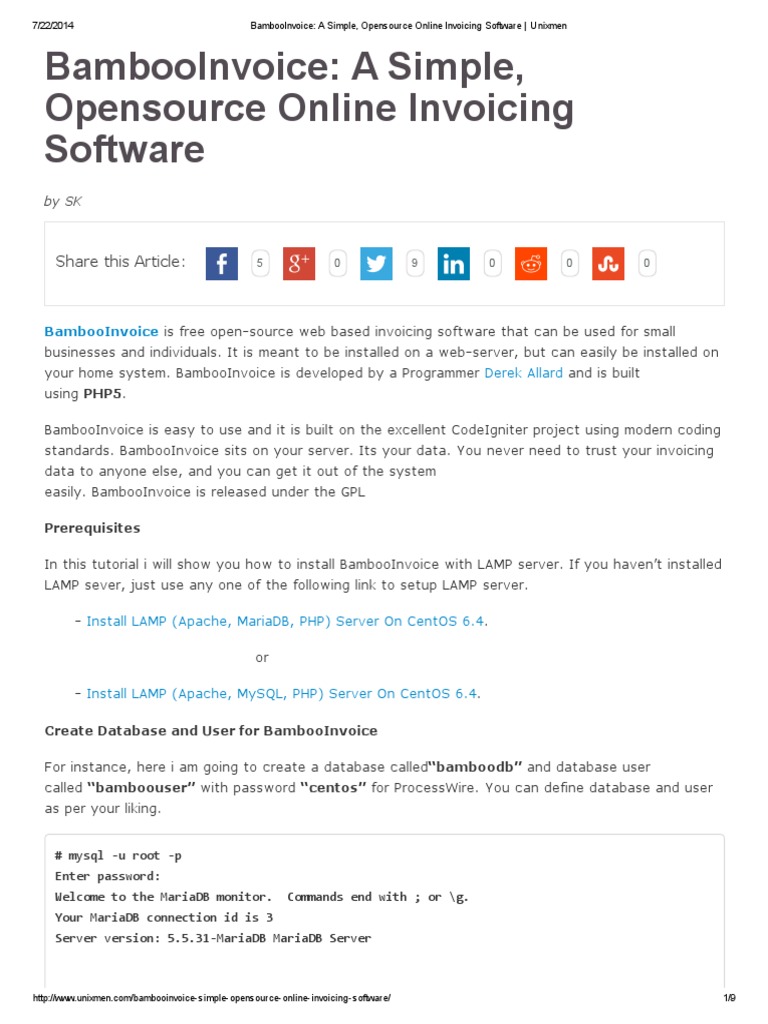 7/22/2014 BambooInvoice: A Simple, Opensource Online Invoicing Software | Unixmen

BambooInvoice: A Simple, Opensource Online Invoicing Software

by SK

Share this Article: 5 0 9 0 0 0

BambooInvoice is free open-source web based invoicing software that can be used for small businesses and individuals. It is meant to be installed on a web-server, but can easily be installed on your home system. BambooInvoice is developed by a Programmer Derek Allard and is built using PHP5.

BambooInvoice is easy to use and it is built on the excellent CodeIgniter project using modern coding standards. BambooInvoice sits on your server. Its your data. You never need to trust your invoicing data to anyone else, and you can get it out of the system easily. BambooInvoice is released under the GPL

Prerequisites

In this tutorial i will show you how to install BambooInvoice with LAMP server. If you haven't installed LAMP sever, just use any one of the following link to setup LAMP server.

– Install LAMP (Apache, MariaDB, PHP) Server On CentOS 6.4.

or

– Install LAMP (Apache, MySQL, PHP) Server On CentOS 6.4.

Create Database and User for BambooInvoice

For instance, here i am going to create a database called"bamboodb" and database user called "bamboouser" with password "centos" for ProcessWire. You can define database and user as per your liking.

# mysql -u root -p
Enter password:
Welcome to the MariaDB monitor. Commands end with ; or \g.
Your MariaDB connection id is 3
Server version: 5.5.31-MariaDB MariaDB Server

http://www.unixmen.com/bambooinvoice-simple-opensource-online-invoicing-software/ 1/9